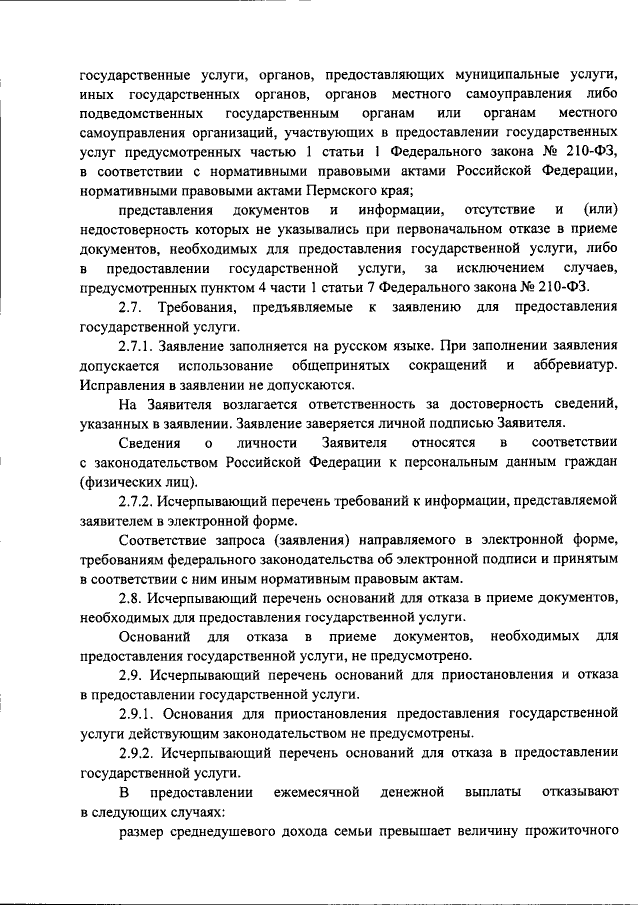 государственные услуги, органов, предоставляющих муниципальные услуги, иных государственных органов, органов местного самоуправления либо подведомственных государственным органам или органам местного самоуправления организаций, участвующих в предоставлении государственных услуг предусмотренных частью 1 статьи 1 Федерального закона № 210-ФЗ, в соответствии с нормативными правовыми актами Российской Федерации, нормативными правовыми актами Пермского края;

представления документов и информации, отсутствие и (или) недостоверность которых не указывались при первоначальном отказе в приеме документов, необходимых для предоставления государственной услуги, либо в предоставлении государственной услуги, за исключением случаев, предусмотренных пунктом 4 части 1 статьи 7 Федерального закона № 210-ФЗ.

2.7. Требования, предъявляемые к заявлению для предоставления государственной услуги.

2.7.1. Заявление заполняется на русском языке. При заполнении заявления допускается использование общепринятых сокращений и аббревиатур. Исправления в заявлении не допускаются.

На Заявителя возлагается ответственность за достоверность сведений, указанных в заявлении. Заявление заверяется личной подписью Заявителя.

Сведения о личности Заявителя относятся в соответствии с законодательством Российской Федерации к персональным данным граждан (физических лиц).

2.7.2. Исчерпывающий перечень требований к информации, представляемой заявителем в электронной форме.

Соответствие запроса (заявления) направляемого в электронной форме, требованиям федерального законодательства об электронной подписи и принятым в соответствии с ним иным нормативным правовым актам.

2.8. Исчерпывающий перечень оснований для отказа в приеме документов, необходимых для предоставления государственной услуги.

Оснований для отказа в приеме документов, необходимых для предоставления государственной услуги, не предусмотрено.

2.9. Исчерпывающий перечень оснований для приостановления и отказа в предоставлении государственной услуги.

2.9.1. Основания для приостановления предоставления государственной услуги действующим законодательством не предусмотрены.

2.9.2. Исчерпывающий перечень оснований для отказа в предоставлении государственной услуги.

В предоставлении ежемесячной денежной выплаты отказывают в следующих случаях:

размер среднедушевого дохода семьи превышает величину прожиточного